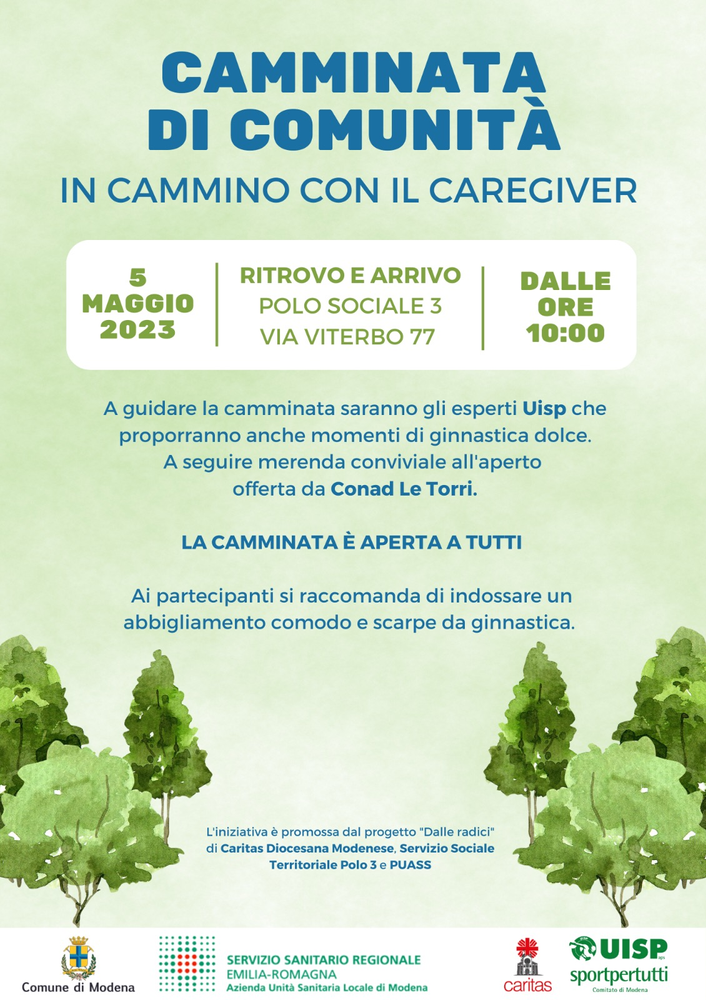 CAMMINATA DI COMUNITÀ

IN CAMMINO CON IL CAREGIVER

5 MAGGIO 2023

RITROVO E ARRIVO
POLO SOCIALE 3
VIA VITERBO 77

DALLE ORE 10:00

A guidare la camminata saranno gli esperti Uisp che proporranno anche momenti di ginnastica dolce. A seguire merenda conviviale all'aperto offerta da Conad Le Torri.

LA CAMMINATA È APERTA A TUTTI

Ai partecipanti si raccomanda di indossare un abbigliamento comodo e scarpe da ginnastica.

L'iniziativa è promossa dal progetto "Dalle radici" di Caritas Diocesana Modenese, Servizio Sociale Territoriale Polo 3 e PUASS

Comune di Modena

SERVIZIO SANITARIO REGIONALE
EMILIA-ROMAGNA
Azienda Unità Sanitaria Locale di Modena

caritas

UISP
sportpertutti
Comitato di Modena